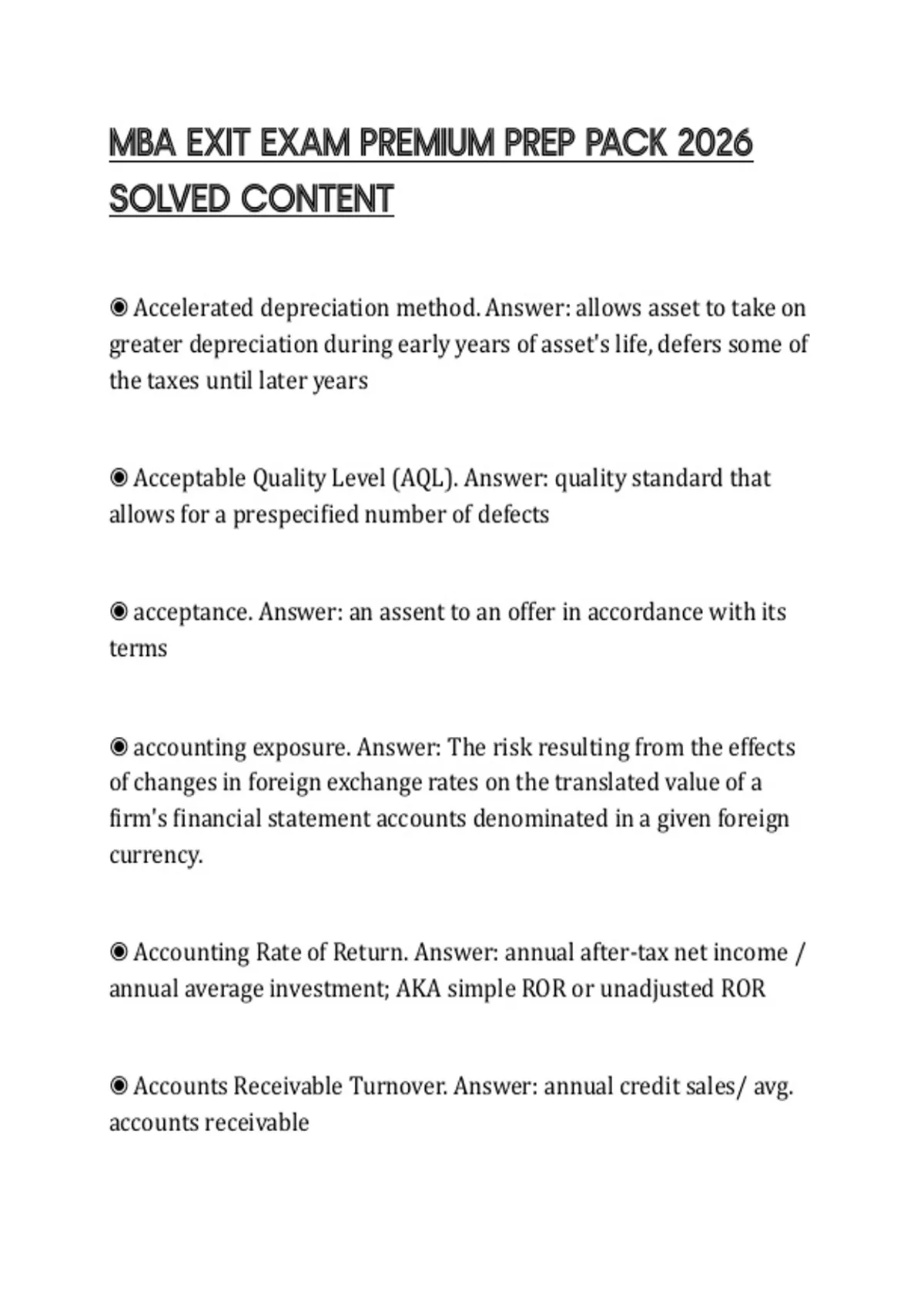 MBA EXIT EXAM PREMIUM PREP PACK 2026 SOLVED CONTENT

◉ Accelerated depreciation method. Answer: allows asset to take on greater depreciation during early years of asset's life, defers some of the taxes until later years

◉ Acceptable Quality Level (AQL). Answer: quality standard that allows for a prespecified number of defects

◉ acceptance. Answer: an assent to an offer in accordance with its terms

◉ accounting exposure. Answer: The risk resulting from the effects of changes in foreign exchange rates on the translated value of a firm's financial statement accounts denominated in a given foreign currency.

◉ Accounting Rate of Return. Answer: annual after-tax net income / annual average investment; AKA simple ROR or unadjusted ROR

◉ Accounts Receivable Turnover. Answer: annual credit sales/ avg. accounts receivable